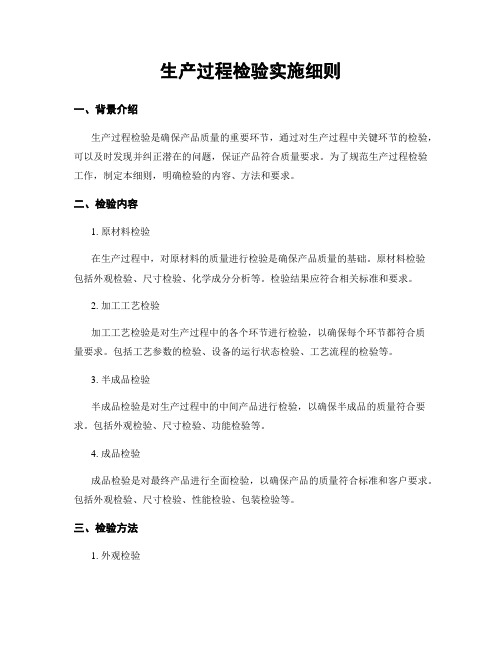 生产过程检验实施细则

一、背景介绍

生产过程检验是确保产品质量的重要环节，通过对生产过程中关键环节的检验，可以及时发现并纠正潜在的问题，保证产品符合质量要求。为了规范生产过程检验工作，制定本细则，明确检验的内容、方法和要求。

二、检验内容

1. 原材料检验

在生产过程中，对原材料的质量进行检验是确保产品质量的基础。原材料检验包括外观检验、尺寸检验、化学成分分析等。检验结果应符合相关标准和要求。

2. 加工工艺检验

加工工艺检验是对生产过程中的各个环节进行检验，以确保每个环节都符合质量要求。包括工艺参数的检验、设备的运行状态检验、工艺流程的检验等。

3. 半成品检验

半成品检验是对生产过程中的中间产品进行检验，以确保半成品的质量符合要求。包括外观检验、尺寸检验、功能检验等。

4. 成品检验

成品检验是对最终产品进行全面检验，以确保产品的质量符合标准和客户要求。包括外观检验、尺寸检验、性能检验、包装检验等。

三、检验方法

1. 外观检验